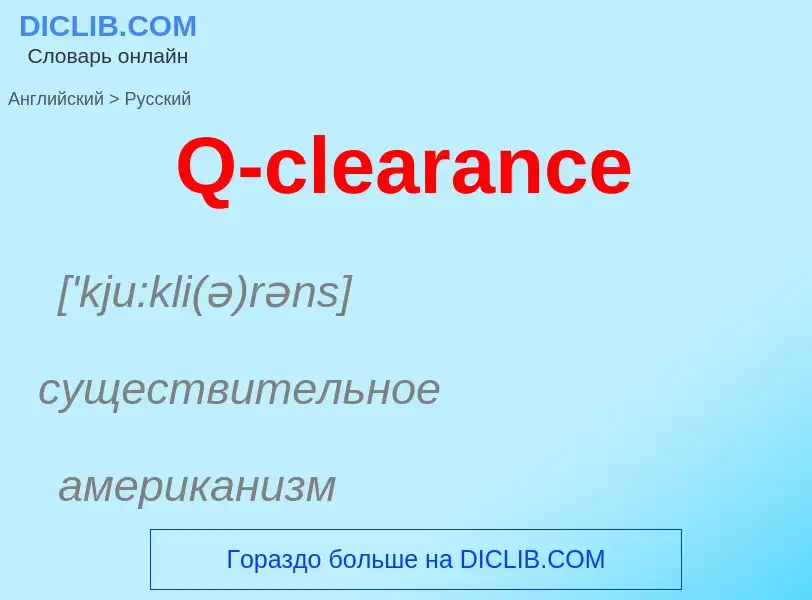 DICLIB.COM
Словарь онлайн

Английский > Русский

Q-clearance

['kju:kli(ə)rəns]

существительное

американизм

Гораздо больше на DICLIB.COM